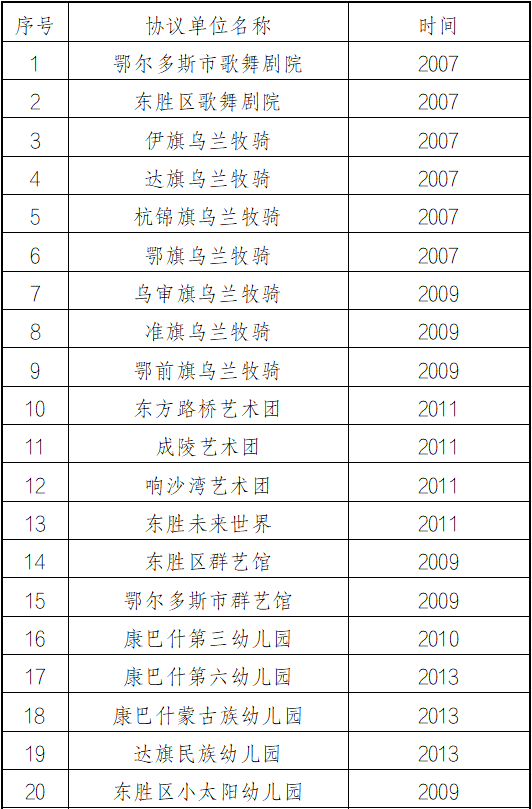 | 序号 | 协议单位名称 | 时间 |
|---|---|---|
| 1 | 鄂尔多斯市歌舞剧院 | 2007 |
| 2 | 东胜区歌舞剧院 | 2007 |
| 3 | 伊旗乌兰牧骑 | 2007 |
| 4 | 达旗乌兰牧骑 | 2007 |
| 5 | 杭锦旗乌兰牧骑 | 2007 |
| 6 | 鄂旗乌兰牧骑 | 2007 |
| 7 | 乌审旗乌兰牧骑 | 2009 |
| 8 | 准旗乌兰牧骑 | 2009 |
| 9 | 鄂前旗乌兰牧骑 | 2009 |
| 10 | 东方路桥艺术团 | 2011 |
| 11 | 成陵艺术团 | 2011 |
| 12 | 响沙湾艺术团 | 2011 |
| 13 | 东胜未来世界 | 2011 |
| 14 | 东胜区群艺馆 | 2009 |
| 15 | 鄂尔多斯市群艺馆 | 2009 |
| 16 | 康巴什第三幼儿园 | 2010 |
| 17 | 康巴什第六幼儿园 | 2013 |
| 18 | 康巴什蒙古族幼儿园 | 2013 |
| 19 | 达旗民族幼儿园 | 2013 |
| 20 | 东胜区小太阳幼儿园 | 2009 |